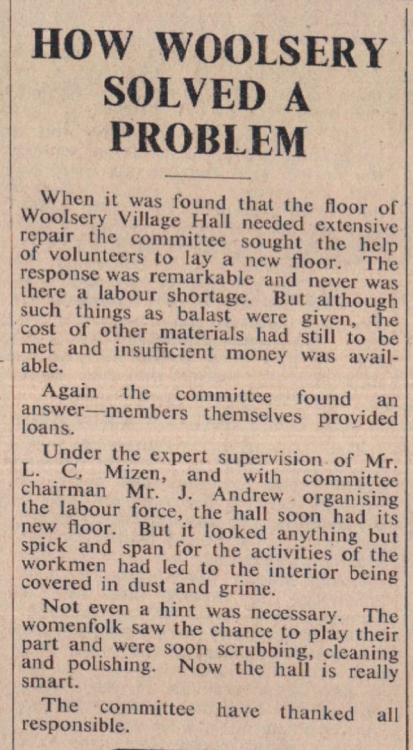 HOW WOOLSERY SOLVED A PROBLEM

When it was found that the floor of Woolsery Village Hall needed extensive repair the committee sought the help of volunteers to lay a new floor. The response was remarkable and never was there a labour shortage. But although such things as balast were given, the cost of other materials had still to be met and insufficient money was available.

Again the committee found an answer—members themselves provided loans.

Under the expert supervision of Mr. L. C. Mizen, and with committee chairman Mr. J. Andrew organising the labour force, the hall soon had its new floor. But it looked anything but spick and span for the activities of the workmen had led to the interior being covered in dust and grime.

Not even a hint was necessary. The womenfolk saw the chance to play their part and were soon scrubbing, cleaning and polishing. Now the hall is really smart.

The committee have thanked all responsible.